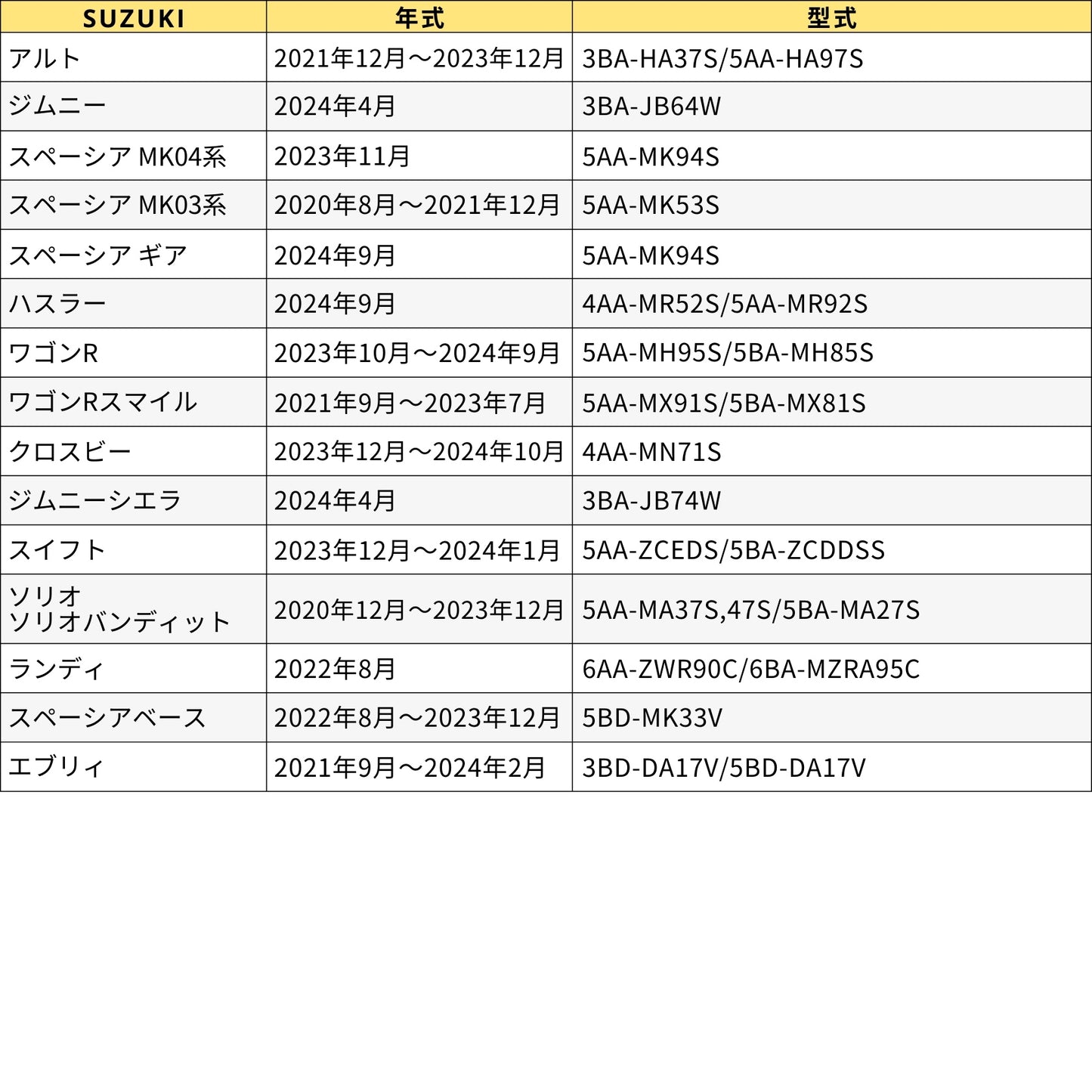 | SUZUKI | 年式 | 型式 |
|---|---|---|
| アルト | 2021年12月～2023年12月 | 3BA-HA37S/5AA-HA97S |
| ジムニー | 2024年4月 | 3BA-JB64W |
| スペーシア MK04系 | 2023年11月 | 5AA-MK94S |
| スペーシア MK03系 | 2020年8月～2021年12月 | 5AA-MK53S |
| スペーシア ギア | 2024年9月 | 5AA-MK94S |
| ハスラー | 2024年9月 | 4AA-MR52S/5AA-MR92S |
| ワゴンR | 2023年10月～2024年9月 | 5AA-MH95S/5BA-MH85S |
| ワゴンRスマイル | 2021年9月～2023年7月 | 5AA-MX91S/5BA-MX81S |
| クロスビー | 2023年12月～2024年10月 | 4AA-MN71S |
| ジムニーシエラ | 2024年4月 | 3BA-JB74W |
| スイフト | 2023年12月～2024年1月 | 5AA-ZCEDS/5BA-ZCDDSS |
| ソリオ ソリオバンディット | 2020年12月～2023年12月 | 5AA-MA37S,47S/5BA-MA27S |
| ランディ | 2022年8月 | 6AA-ZWR90C/6BA-MZRA95C |
| スペーシアベース | 2022年8月～2023年12月 | 5BD-MK33V |
| エブリィ | 2021年9月～2024年2月 | 3BD-DA17V/5BD-DA17V |